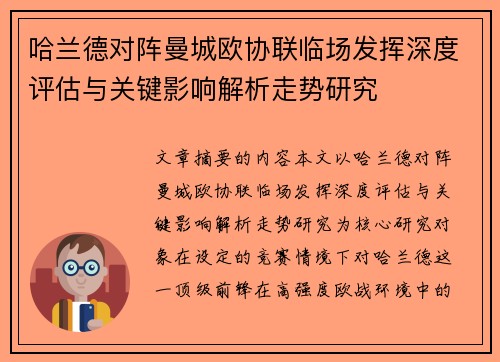 哈兰德对阵曼城欧协联临场发挥深度评估与关键影响解析走势研究

文章摘要的内容本文以哈兰德对阵曼城欧协联临场发挥深度评估与关键影响解析走势研究为核心研究对象在设定的竞赛情境下对哈兰德这一顶级前锋在高强度欧战环境中的